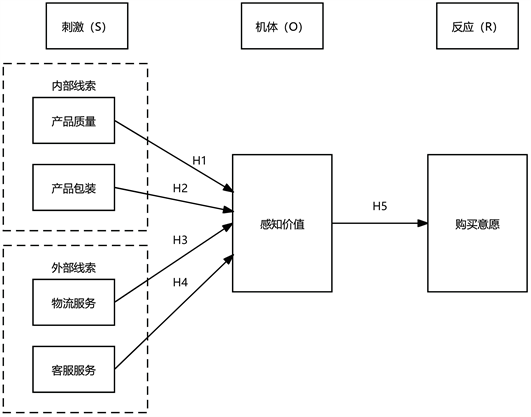 刺激（S）

机体（O）

反应（R）

内部线索

产品质量

产品包装

外部线索

物流服务

客服服务

H1

H2

H3

H4

感知价值

H5

购买意愿